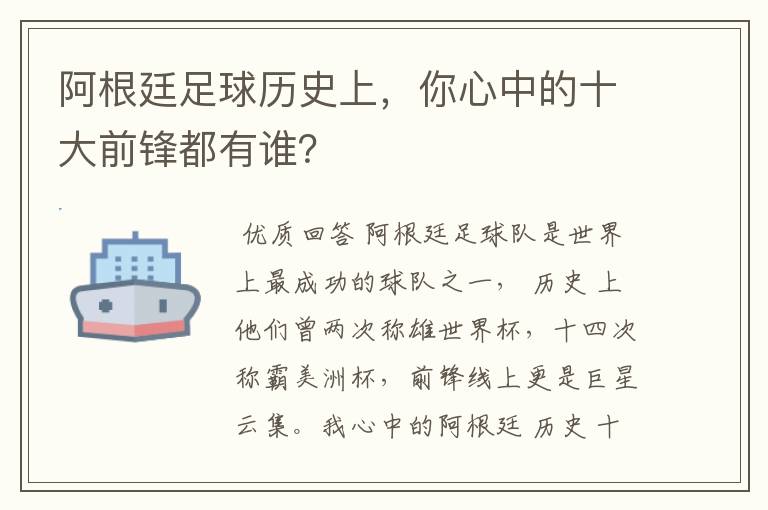 阿根廷足球历史上，你心中的十大前锋都有谁？

优质回答 阿根廷足球队是世界上最成功的球队之一， 历史上他们曾两次称雄世界杯，十四次称霸美洲杯，前锋线上更是巨星云集。我心中的阿根廷 历史 十